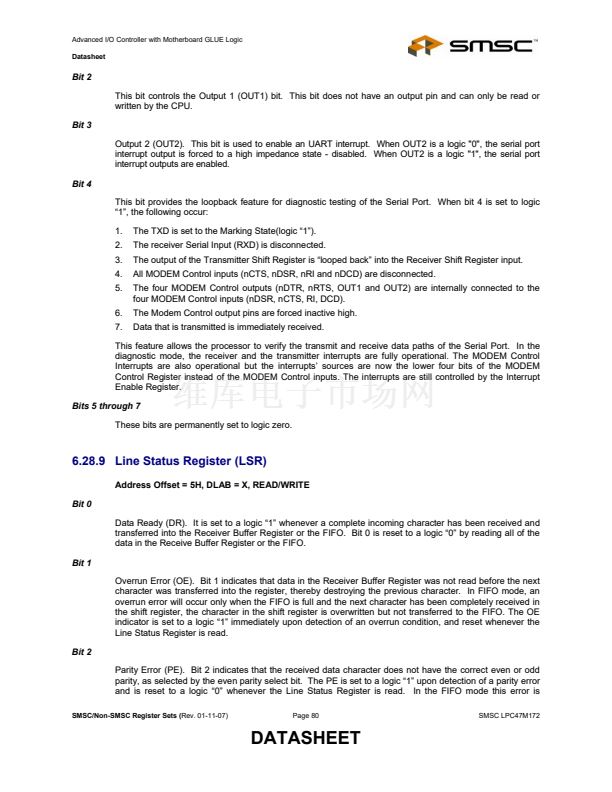 Advanced I/O Controller with Motherboard GLUE Logic

Datasheet

SMSC™

Bit 2

This bit controls the Output 1 (OUT1) bit. This bit does not have an output pin and can only be read or written by the CPU.

Bit 3

Output 2 (OUT2). This bit is used to enable an UART interrupt. When OUT2 is a logic "0", the serial port interrupt output is forced to a high impedance state - disabled. When OUT2 is a logic "1", the serial port interrupt outputs are enabled.

Bit 4

This bit provides the loopback feature for diagnostic testing of the Serial Port. When bit 4 is set to logic "1", the following occur:

1. The TXD is set to the Marking State(logic "1").
2. The receiver Serial Input (RXD) is disconnected.
3. The output of the Transmitter Shift Register is "looped back" into the Receiver Shift Register input.
4. All MODEM Control inputs (nCTS, nDSR, nRI and nDCD) are disconnected.
5. The four MODEM Control outputs (nDTR, nRTS, OUT1 and OUT2) are internally connected to the four MODEM Control inputs (nDSR, nCTS, RI, DCD).
6. The Modem Control output pins are forced inactive high.
7. Data that is transmitted is immediately received.

This feature allows the processor to verify the transmit and receive data paths of the Serial Port. In the diagnostic mode, the receiver and the transmitter interrupts are fully operational. The MODEM Control Interrupts are also operational but the interrupts' sources are now the lower four bits of the MODEM Control Register instead of the MODEM Control inputs. The interrupts are still controlled by the Interrupt Enable Register.

维库电子市场网

Bits 5 through 7

These bits are permanently set to logic zero.

6.28.9 Line Status Register (LSR)

Address Offset = 5H, DLAB = X, READ/WRITE

Bit 0

Data Ready (DR). It is set to a logic "1" whenever a complete incoming character has been received and transferred into the Receiver Buffer Register or the FIFO. Bit 0 is reset to a logic "0" by reading all of the data in the Receive Buffer Register or the FIFO.

Bit 1

Overrun Error (OE). Bit 1 indicates that data in the Receiver Buffer Register was not read before the next character was transferred into the register, thereby destroying the previous character. In FIFO mode, an overrun error will occur only when the FIFO is full and the next character has been completely received in the shift register, the character in the shift register is overwritten but not transferred to the FIFO. The OE indicator is set to a logic "1" immediately upon detection of an overrun condition, and reset whenever the Line Status Register is read.

Bit 2

Parity Error (PE). Bit 2 indicates that the received data character does not have the correct even or odd parity, as selected by the even parity select bit. The PE is set to a logic "1" upon detection of a parity error and is reset to a logic "0" whenever the Line Status Register is read. In the FIFO mode this error is

SMSC/Non-SMSC Register Sets (Rev. 01-11-07) Page 80 SMSC LPC47M172

DATASHEET